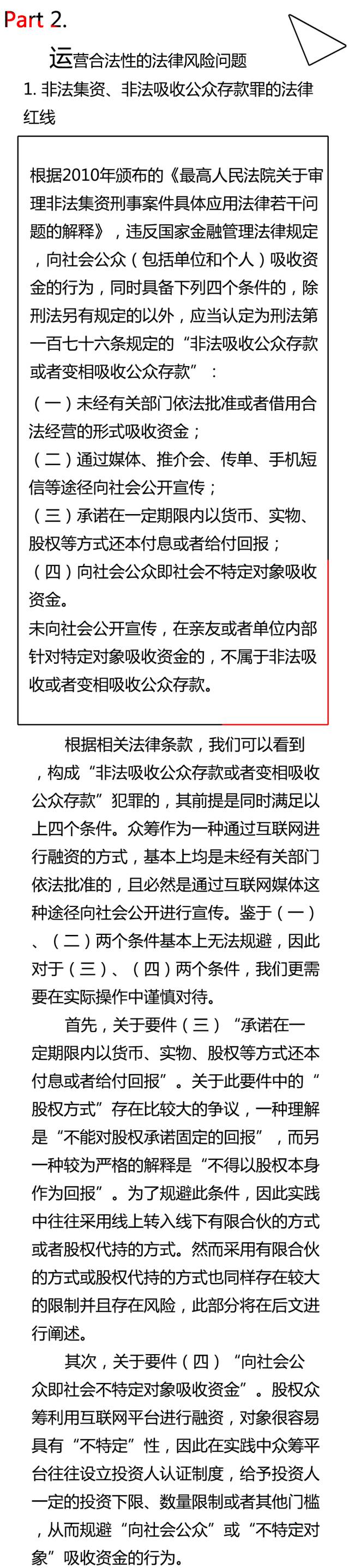 Part 2.

运营合法性的法律风险问题

1. 非法集资、非法吸收公众存款罪的法律红线

根据2010年颁布的《最高人民法院关于审理非法集资刑事案件具体应用法律若干问题的解释》，违反国家金融管理法律规定，向社会公众（包括单位和个人）吸收资金的行为，同时具备下列四个条件的，除刑法另有规定的以外，应当认定为刑法第一百七十六条规定的“非法吸收公众存款或者变相吸收公众存款”：

（一）未经有关部门依法批准或者借用合法经营的形式吸收资金；

（二）通过媒体、推介会、传单、手机短信等途径向社会公开宣传；

（三）承诺在一定期限内以货币、实物、股权等方式还本付息或者给付回报；

（四）向社会公众即社会不特定对象吸收资金。

未向社会公开宣传，在亲友或者单位内部针对特定对象吸收资金的，不属于非法吸收或者变相吸收公众存款。

根据相关法律条款，我们可以看到，构成“非法吸收公众存款或者变相吸收公众存款”犯罪的，其前提是同时满足以上四个条件。众筹作为一种通过互联网进行融资的方式，基本上均是未经有关部门依法批准的，且必然是通过互联网媒体这种途径向社会公开进行宣传。鉴于（一）、（二）两个条件基本上无法规避，因此对于（三）、（四）两个条件，我们更需要在实际操作中谨慎对待。

首先，关于要件（三）“承诺在一定期限内以货币、实物、股权等方式还本付息或者给付回报”。关于此要件中的“股权方式”存在比较大的争议，一种理解是“不能对股权承诺固定的回报”，而另一种较为严格的解释是“不得以股权本身作为回报”。为了规避此条件，因此实践中往往采用线上转入线下有限合伙的方式或者股权代持的方式。然而采用有限合伙的方式或股权代持的方式也同样存在较大的限制并且存在风险，此部分将在后文进行阐述。

其次，关于要件（四）“向社会公众即社会不特定对象吸收资金”。股权众筹利用互联网平台进行融资，对象很容易具有“不特定”性，因此在实践中众筹平台往往设立投资人认证制度，给予投资人一定的投资下限、数量限制或者其他门槛，从而规避“向社会公众”或“不特定对象”吸收资金的行为。